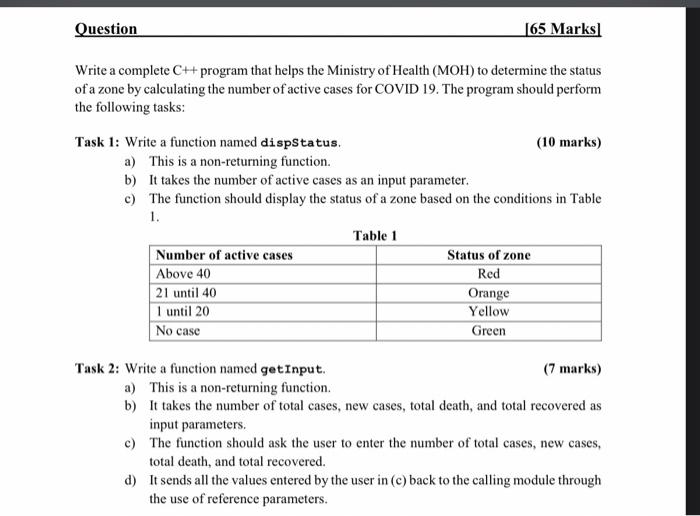 Question [65 Marks]

Write a complete C++ program that helps the Ministry of Health (MOH) to determine the status of a zone by calculating the number of active cases for COVID 19. The program should perform the following tasks:

Task 1: Write a function named dispStatus. (10 marks)

a) This is a non-returning function.
b) It takes the number of active cases as an input parameter.
c) The function should display the status of a zone based on the conditions in Table 1.

Table 1

| Number of active cases | Status of zone |
|---|---|
| Above 40 | Red |
| 21 until 40 | Orange |
| 1 until 20 | Yellow |
| No case | Green |

Task 2: Write a function named getInput. (7 marks)

a) This is a non-returning function.
b) It takes the number of total cases, new cases, total death, and total recovered as input parameters.
c) The function should ask the user to enter the number of total cases, new cases, total death, and total recovered.
d) It sends all the values entered by the user in (c) back to the calling module through the use of reference parameters.